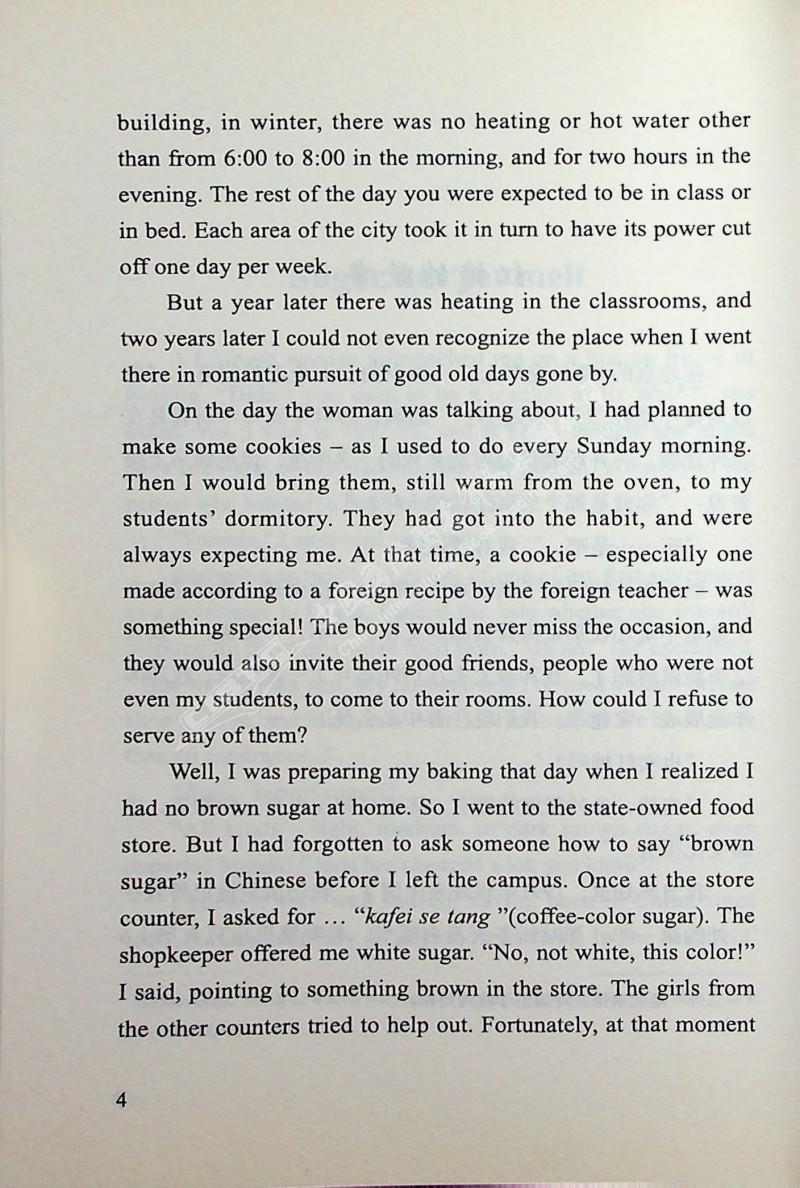 building, in winter, there was no heating or hot water other than from 6:00 to 8:00 in the morning, and for two hours in the evening. The rest of the day you were expected to be in class or in bed. Each area of the city took it in turn to have its power cut off one day per week.

But a year later there was heating in the classrooms, and two years later I could not even recognize the place when I went there in romantic pursuit of good old days gone by.

On the day the woman was talking about, I had planned to make some cookies – as I used to do every Sunday morning. Then I would bring them, still warm from the oven, to my students' dormitory. They had got into the habit, and were always expecting me. At that time, a cookie – especially one made according to a foreign recipe by the foreign teacher – was something special! The boys would never miss the occasion, and they would also invite their good friends, people who were not even my students, to come to their rooms. How could I refuse to serve any of them?

Well, I was preparing my baking that day when I realized I had no brown sugar at home. So I went to the state-owned food store. But I had forgotten to ask someone how to say "brown sugar" in Chinese before I left the campus. Once at the store counter, I asked for … "kafei se tang "(coffee-color sugar). The shopkeeper offered me white sugar. "No, not white, this color!" I said, pointing to something brown in the store. The girls from the other counters tried to help out. Fortunately, at that moment

4